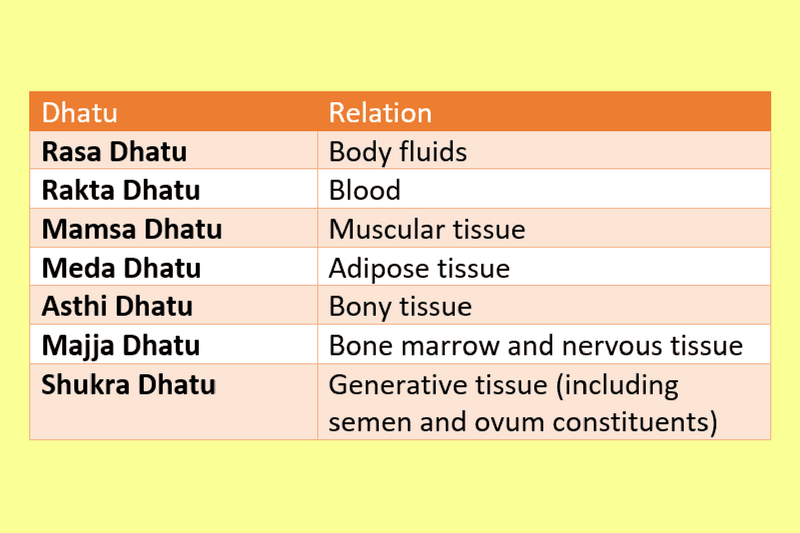 | Dhatu | Relation |
|---|---|
| **Rasa Dhatu** | Body fluids |
| **Rakta Dhatu** | Blood |
| **Mamsa Dhatu** | Muscular tissue |
| **Meda Dhatu** | Adipose tissue |
| **Asthi Dhatu** | Bony tissue |
| **Majja Dhatu** | Bone marrow and nervous tissue |
| **Shukra Dhatu** | Generative tissue (including semen and ovum constituents) |